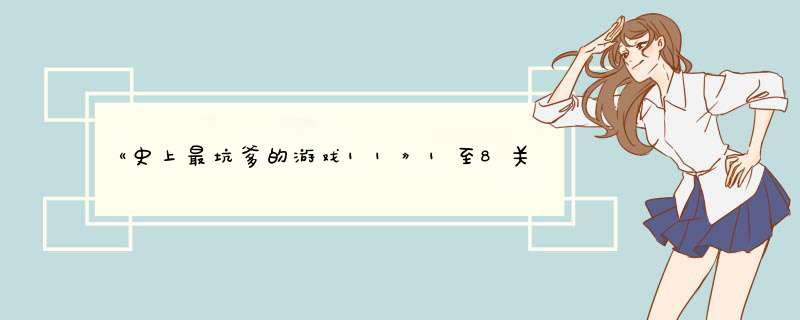 《史上最坑爹的游戏11》1至8关